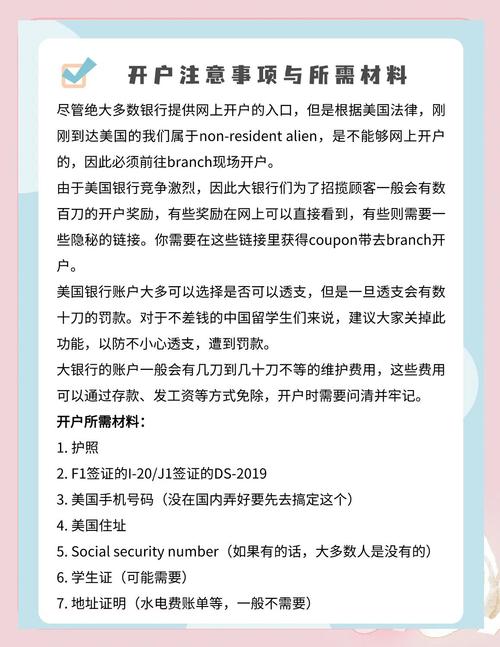 开户注意事项与所需材料

尽管绝大多数银行提供网上开户的入口，但是根据美国法律，刚刚到达美国的我们属于non-resident alien，是不能够网上开户的，因此必须前往branch现场开户。

由于美国银行竞争激烈，因此大银行们为了招揽顾客一般会有数百刀的开户奖励，有些奖励在网上可以直接看到，有些则需要一些隐秘的链接。你需要在这些链接里获得coupon带去branch开户。

美国银行账户大多可以选择是否可以透支，但是一旦透支会有数十刀的罚款。对于不差钱的中国留学生们来说，建议大家关掉此功能，以防不小心透支，遭到罚款。

大银行的账户一般会有几刀到几十刀不等的维护费用，这些费用可以通过存款、发工资等方式免除，开户时需要问清并牢记。

开户所需材料：

1. 护照
2. F1签证的I-20/J1签证的DS-2019
3. 美国手机号码（没在国内弄好要先去搞定这个）
4. 美国住址
5. Social security number（如果有的话，大多数人是没有的）
6. 学生证（可能需要）
7. 地址证明（水电费账单等，一般不需要）